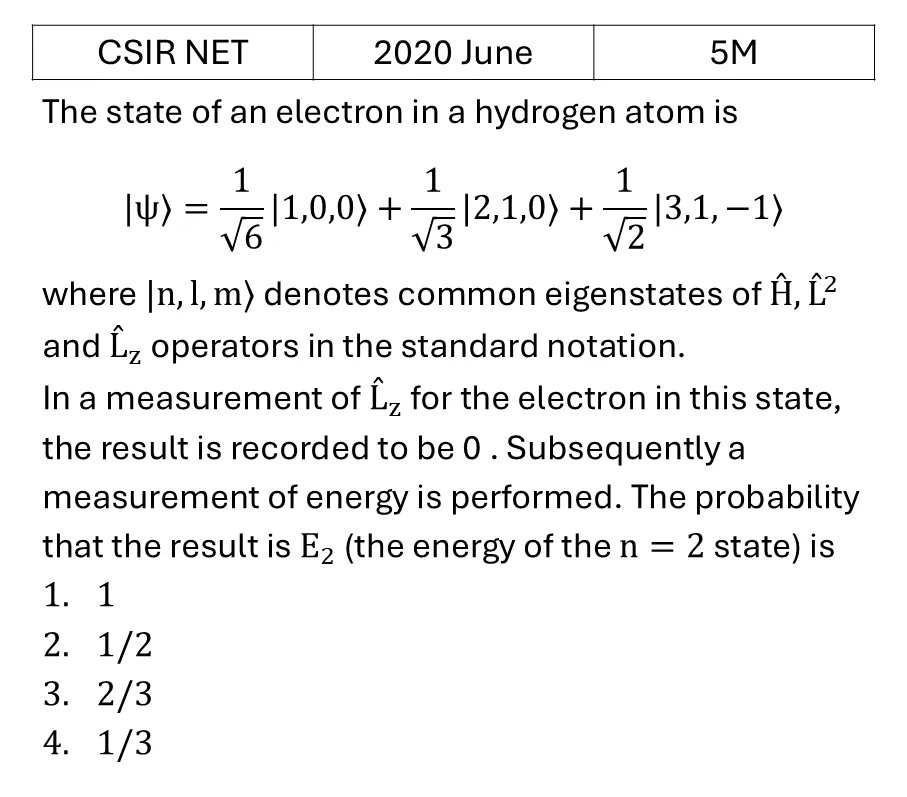 | CSIR NET | 2020 June | 5M |
|---|---|---|

The state of an electron in a hydrogen atom is

$|\psi\rangle = \frac{1}{\sqrt{6}}|1,0,0\rangle + \frac{1}{\sqrt{3}}|2,1,0\rangle + \frac{1}{\sqrt{2}}|3,1,-1\rangle$

where $|n, l, m\rangle$ denotes common eigenstates of $\hat{H}, \hat{L}^2$ and $\hat{L}_z$ operators in the standard notation.

In a measurement of $\hat{L}_z$ for the electron in this state, the result is recorded to be 0 . Subsequently a measurement of energy is performed. The probability that the result is $E_2$ (the energy of the $n = 2$ state) is

1. 1
2. 1/2
3. 2/3
4. 1/3